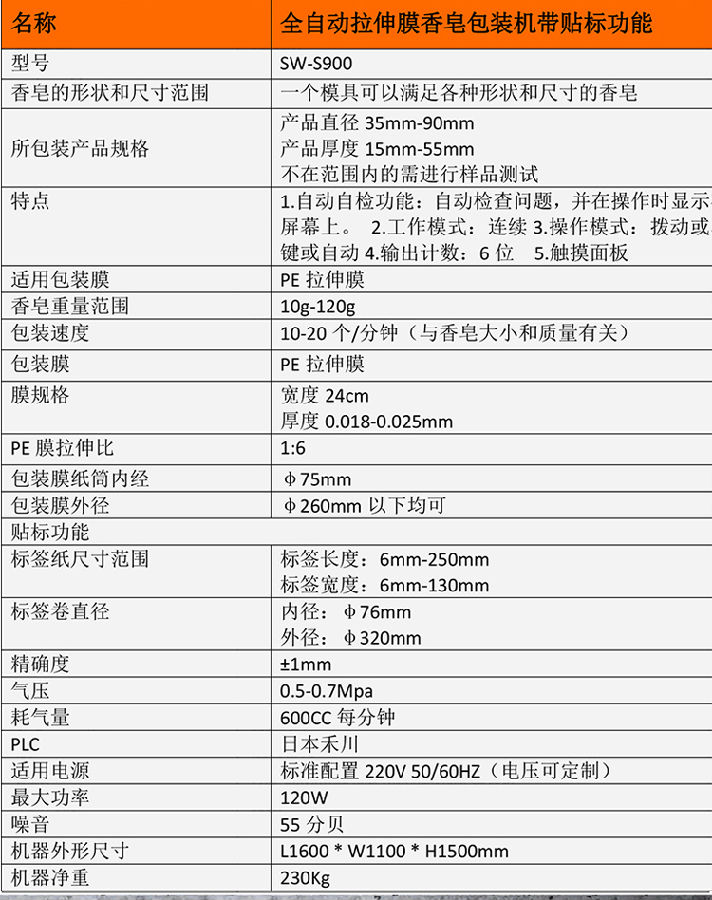 | 名称 | 全自动拉伸膜香皂包装机带贴标功能 |
|---|---|
| 型号 | SW-S900 |
| 香皂的形状和尺寸范围 | 一个模具可以满足各种形状和尺寸的香皂 |
| 所包装产品规格 | 产品直径 35mm-90mm 产品厚度 15mm-55mm 不在范围内的需进行样品测试 |
| 特点 | 1.自动自检功能：自动检查问题，并在操作时显示屏幕上。 2.工作模式：连续 3.操作模式：拨动或键或自动 4.输出计数：6 位 5.触摸面板 |
| 适用包装膜 | PE 拉伸膜 |
| 香皂重量范围 | 10g-120g |
| 包装速度 | 10-20 个/分钟（与香皂大小和质量有关） |
| 包装膜 | PE 拉伸膜 |
| 膜规格 | 宽度 24cm 厚度 0.018-0.025mm |
| PE 膜拉伸比 | 1:6 |
| 包装膜纸筒内经 | φ75mm |
| 包装膜外径 | φ260mm 以下均可 |
| 贴标功能 | |
| 标签纸尺寸范围 | 标签长度：6mm-250mm 标签宽度：6mm-130mm |
| 标签卷直径 | 内径：φ76mm 外径：φ320mm |
| 精确度 | ±1mm |
| 气压 | 0.5-0.7Mpa |
| 耗气量 | 600CC 每分钟 |
| PLC | 日本禾川 |
| 适用电源 | 标准配置 220V 50/60HZ（电压可定制） |
| 最大功率 | 120W |
| 噪音 | 55 分贝 |
| 机器外形尺寸 | L1600 * W1100 * H1500mm |
| 机器净重 | 230Kg |